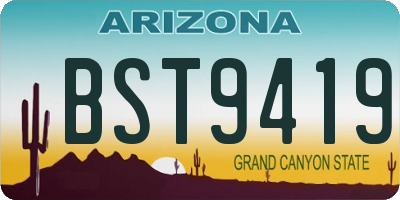 ARIZONA

BST9419

GRAND CANYON STATE